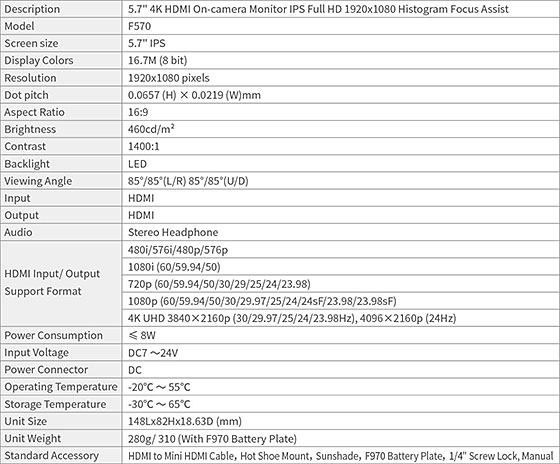 | Description | 5.7" 4K HDMI On-camera Monitor IPS Full HD 1920x1080 Histogram Focus Assist |
|---|---|
| Model | F570 |
| Screen size | 5.7" IPS |
| Display Colors | 16.7M (8 bit) |
| Resolution | 1920x1080 pixels |
| Dot pitch | 0.0657 (H) × 0.0219 (W)mm |
| Aspect Ratio | 16:9 |
| Brightness | 460cd/m² |
| Contrast | 1400:1 |
| Backlight | LED |
| Viewing Angle | 85°/85°(L/R) 85°/85°(U/D) |
| Input | HDMI |
| Output | HDMI |
| Audio | Stereo Headphone |
| HDMI Input/ Output Support Format | 480i/576i/480p/576p |
| | 1080i (60/59.94/50) |
| | 720p (60/59.94/50/30/29/25/24/23.98) |
| | 1080p (60/59.94/50/30/29.97/25/24/24sF/23.98/23.98sF) |
| | 4K UHD 3840×2160p (30/29.97/25/24/23.98Hz), 4096×2160p (24Hz) |
| Power Consumption | ≤ 8W |
| Input Voltage | DC7 ～24V |
| Power Connector | DC |
| Operating Temperature | -20°C ～ 55°C |
| Storage Temperature | -30°C ～ 65°C |
| Unit Size | 148Lx82Hx18.63D (mm) |
| Unit Weight | 280g/ 310 (With F970 Battery Plate) |
| Standard Accessory | HDMI to Mini HDMI Cable, Hot Shoe Mount, Sunshade, F970 Battery Plate, 1/4" Screw Lock, Manual |